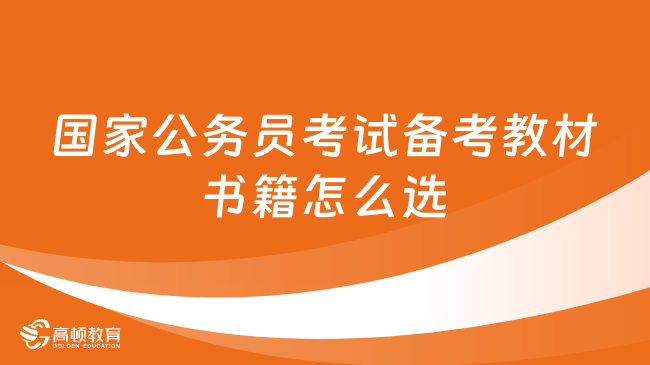 国家公务员考试备考教材书籍怎么选

高顿教育
GOLDEN EDUCATION